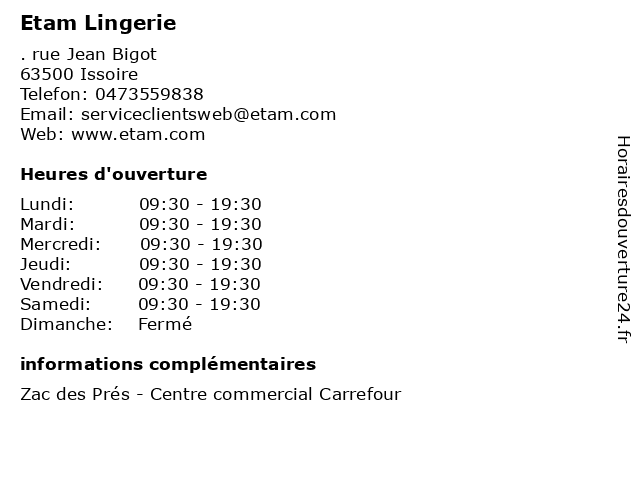 Etam Lingerie

. rue Jean Bigot
63500 Issoire
Telefon: 0473559838
Email: serviceclientsweb@etam.com
Web: www.etam.com

Heures d'ouverture

| Lundi: | 09:30 - 19:30 |
|---|---|
| Mardi: | 09:30 - 19:30 |
| Mercredi: | 09:30 - 19:30 |
| Jeudi: | 09:30 - 19:30 |
| Vendredi: | 09:30 - 19:30 |
| Samedi: | 09:30 - 19:30 |
| Dimanche: | Fermé |

informations complémentaires

Zac des Prés - Centre commercial Carrefour

Horairesdouverture24.fr